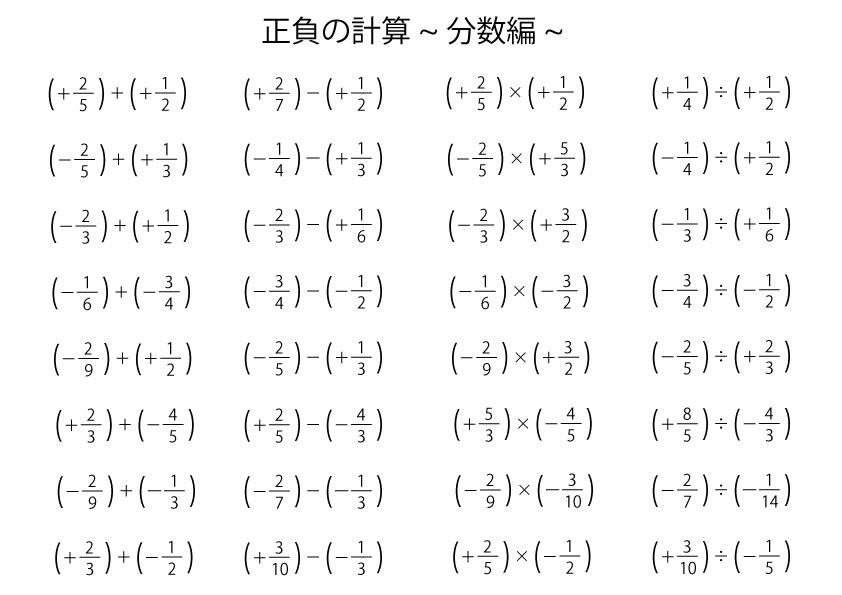 正負の計算 ~ 分数編 ~

$\left(+\frac{2}{5}\right)+\left(+\frac{1}{2}\right)$

$\left(-\frac{2}{5}\right)+\left(+\frac{1}{3}\right)$

$\left(-\frac{2}{3}\right)+\left(+\frac{1}{2}\right)$

$\left(-\frac{1}{6}\right)+\left(-\frac{3}{4}\right)$

$\left(-\frac{2}{9}\right)+\left(+\frac{1}{2}\right)$

$\left(+\frac{2}{3}\right)+\left(-\frac{4}{5}\right)$

$\left(-\frac{2}{9}\right)+\left(-\frac{1}{3}\right)$

$\left(+\frac{2}{3}\right)+\left(-\frac{1}{2}\right)$

$\left(+\frac{2}{7}\right)-\left(+\frac{1}{2}\right)$

$\left(-\frac{1}{4}\right)-\left(+\frac{1}{3}\right)$

$\left(-\frac{2}{3}\right)-\left(+\frac{1}{6}\right)$

$\left(-\frac{3}{4}\right)-\left(-\frac{1}{2}\right)$

$\left(-\frac{2}{5}\right)-\left(+\frac{1}{3}\right)$

$\left(+\frac{2}{5}\right)-\left(-\frac{4}{3}\right)$

$\left(-\frac{2}{7}\right)-\left(-\frac{1}{3}\right)$

$\left(+\frac{3}{10}\right)-\left(-\frac{1}{3}\right)$

$\left(+\frac{2}{5}\right)\times\left(+\frac{1}{2}\right)$

$\left(-\frac{2}{5}\right)\times\left(+\frac{5}{3}\right)$

$\left(-\frac{2}{3}\right)\times\left(+\frac{3}{2}\right)$

$\left(-\frac{1}{6}\right)\times\left(-\frac{3}{2}\right)$

$\left(-\frac{2}{9}\right)\times\left(+\frac{3}{2}\right)$

$\left(+\frac{5}{3}\right)\times\left(-\frac{4}{5}\right)$

$\left(-\frac{2}{9}\right)\times\left(-\frac{3}{10}\right)$

$\left(+\frac{2}{5}\right)\times\left(-\frac{1}{2}\right)$

$\left(+\frac{1}{4}\right)\div\left(+\frac{1}{2}\right)$

$\left(-\frac{1}{4}\right)\div\left(+\frac{1}{2}\right)$

$\left(-\frac{1}{3}\right)\div\left(+\frac{1}{6}\right)$

$\left(-\frac{3}{4}\right)\div\left(-\frac{1}{2}\right)$

$\left(-\frac{2}{5}\right)\div\left(+\frac{2}{3}\right)$

$\left(+\frac{8}{5}\right)\div\left(-\frac{4}{3}\right)$

$\left(-\frac{2}{7}\right)\div\left(-\frac{1}{14}\right)$

$\left(+\frac{3}{10}\right)\div\left(-\frac{1}{5}\right)$